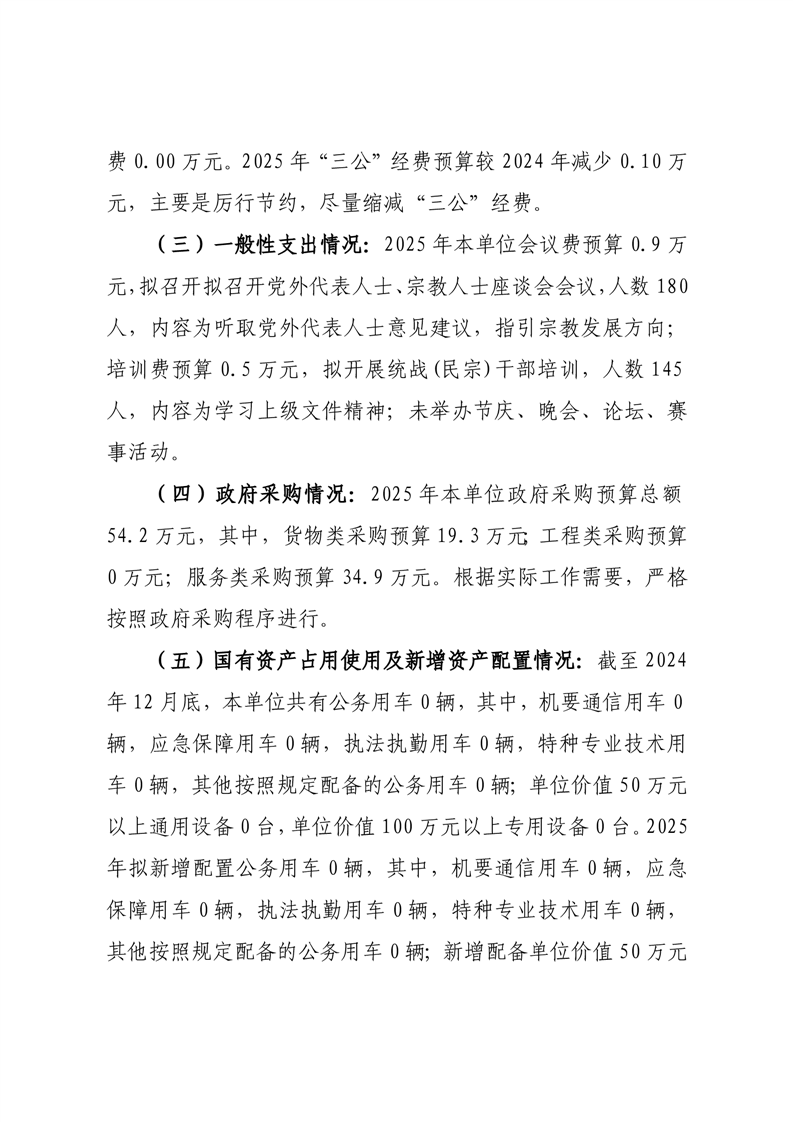 费 0.00 万元。2025 年“三公”经费预算较 2024 年减少 0.10 万元，主要是厉行节约，尽量缩减“三公”经费。

（三）一般性支出情况：2025 年本单位会议费预算 0.9 万元，拟召开拟召开党外代表人士、宗教人士座谈会会议，人数 180 人，内容为听取党外代表人士意见建议，指引宗教发展方向；培训费预算 0.5 万元，拟开展统战(民宗)干部培训，人数 145 人，内容为学习上级文件精神；未举办节庆、晚会、论坛、赛事活动。

（四）政府采购情况：2025 年本单位政府采购预算总额 54.2 万元，其中，货物类采购预算 19.3 万元；工程类采购预算 0 万元；服务类采购预算 34.9 万元。根据实际工作需要，严格按照政府采购程序进行。

（五）国有资产占用使用及新增资产配置情况：截至 2024 年 12 月底，本单位共有公务用车 0 辆，其中，机要通信用车 0 辆，应急保障用车 0 辆，执法执勤用车 0 辆，特种专业技术用车 0 辆，其他按照规定配备的公务用车 0 辆；单位价值 50 万元以上通用设备 0 台，单位价值 100 万元以上专用设备 0 台。2025 年拟新增配置公务用车 0 辆，其中，机要通信用车 0 辆，应急保障用车 0 辆，执法执勤用车 0 辆，特种专业技术用车 0 辆，其他按照规定配备的公务用车 0 辆；新增配备单位价值 50 万元